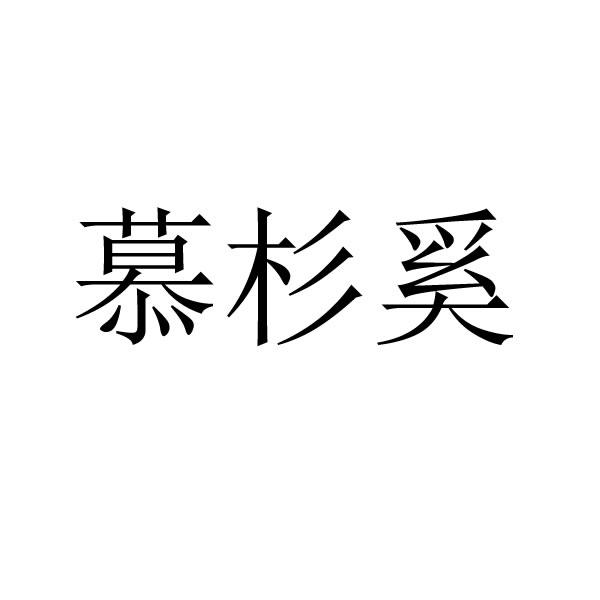 慕杉奚